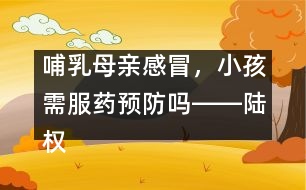 哺乳母亲感冒，小孩需服药预防吗——陆权